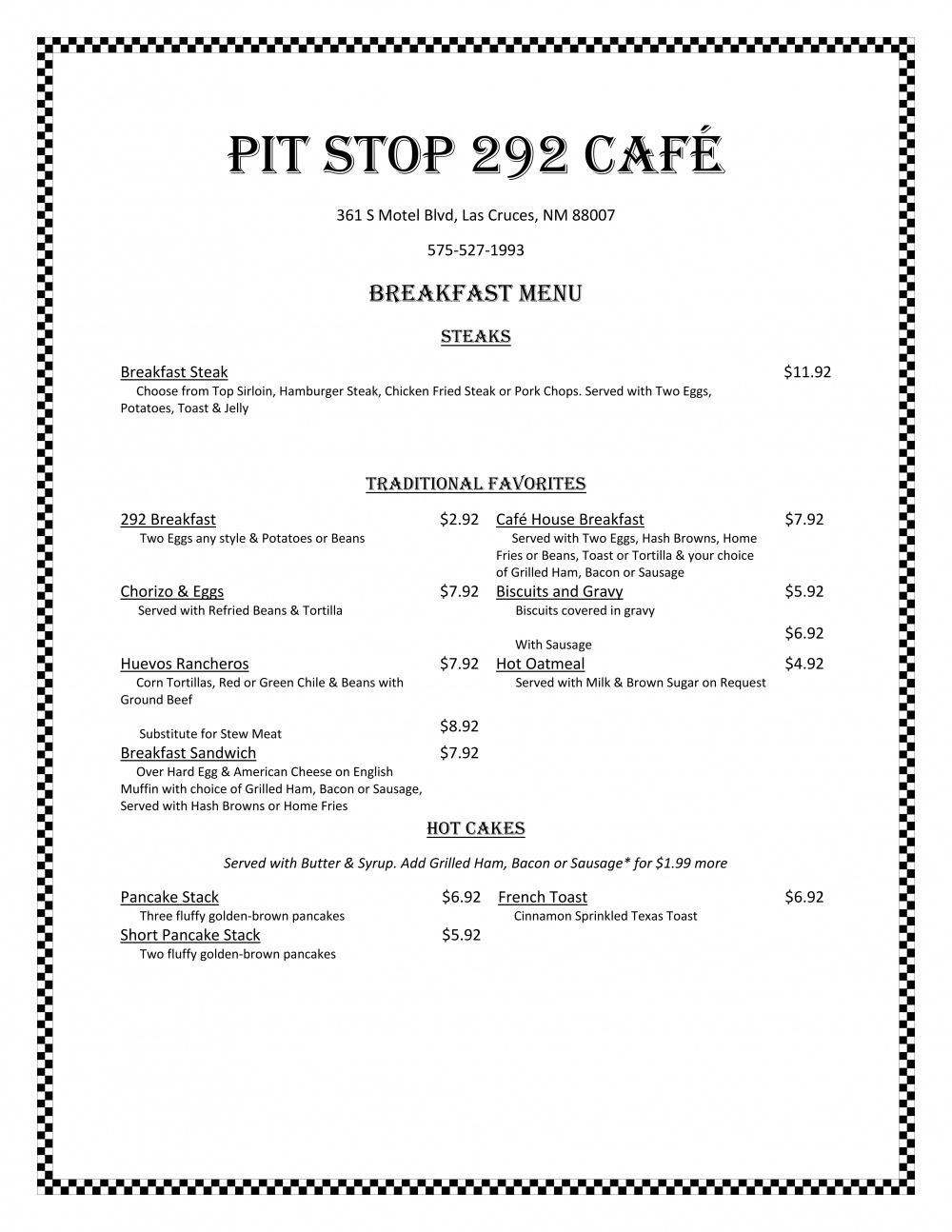 PIT STOP 292 CAFÉ

361 S Motel Blvd, Las Cruces, NM 88007

575-527-1993

BREAKFAST MENU

STEAKS

Breakfast Steak $11.92
Choose from Top Sirloin, Hamburger Steak, Chicken Fried Steak or Pork Chops. Served with Two Eggs, Potatoes, Toast & Jelly

TRADITIONAL FAVORITES

292 Breakfast $2.92
Two Eggs any style & Potatoes or Beans

Chorizo & Eggs $7.92
Served with Refried Beans & Tortilla

Huevos Rancheros $7.92
Corn Tortillas, Red or Green Chile & Beans with Ground Beef

Substitute for Stew Meat $8.92

Breakfast Sandwich $7.92
Over Hard Egg & American Cheese on English Muffin with choice of Grilled Ham, Bacon or Sausage, Served with Hash Browns or Home Fries

Café House Breakfast $7.92
Served with Two Eggs, Hash Browns, Home Fries or Beans, Toast or Tortilla & your choice of Grilled Ham, Bacon or Sausage

Biscuits and Gravy $5.92
Biscuits covered in gravy

With Sausage $6.92

Hot Oatmeal $4.92
Served with Milk & Brown Sugar on Request

HOT CAKES

Served with Butter & Syrup. Add Grilled Ham, Bacon or Sausage* for $1.99 more

Pancake Stack $6.92
Three fluffy golden-brown pancakes

Short Pancake Stack $5.92
Two fluffy golden-brown pancakes

French Toast $6.92
Cinnamon Sprinkled Texas Toast